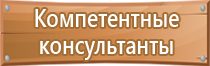 Компетентные консультанты